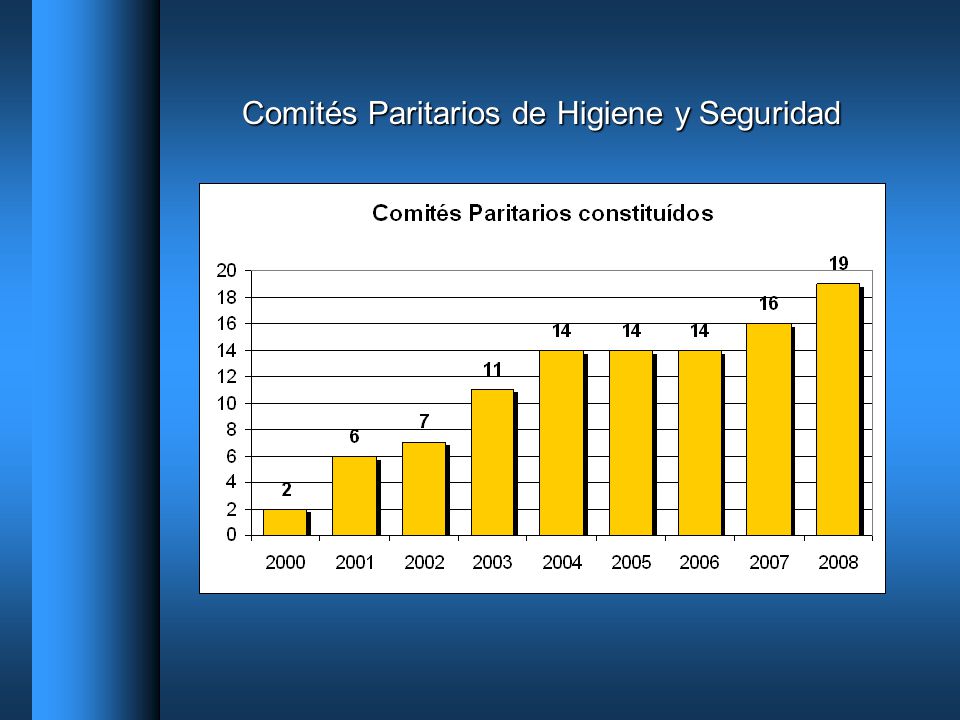 Comités Paritarios de Higiene y Seguridad

Comités Paritarios constituídos

20
18
16
14
12
10
8
6
4
2
0

2
6
7
11
14
14
14
16
19

2000
2001
2002
2003
2004
2005
2006
2007
2008